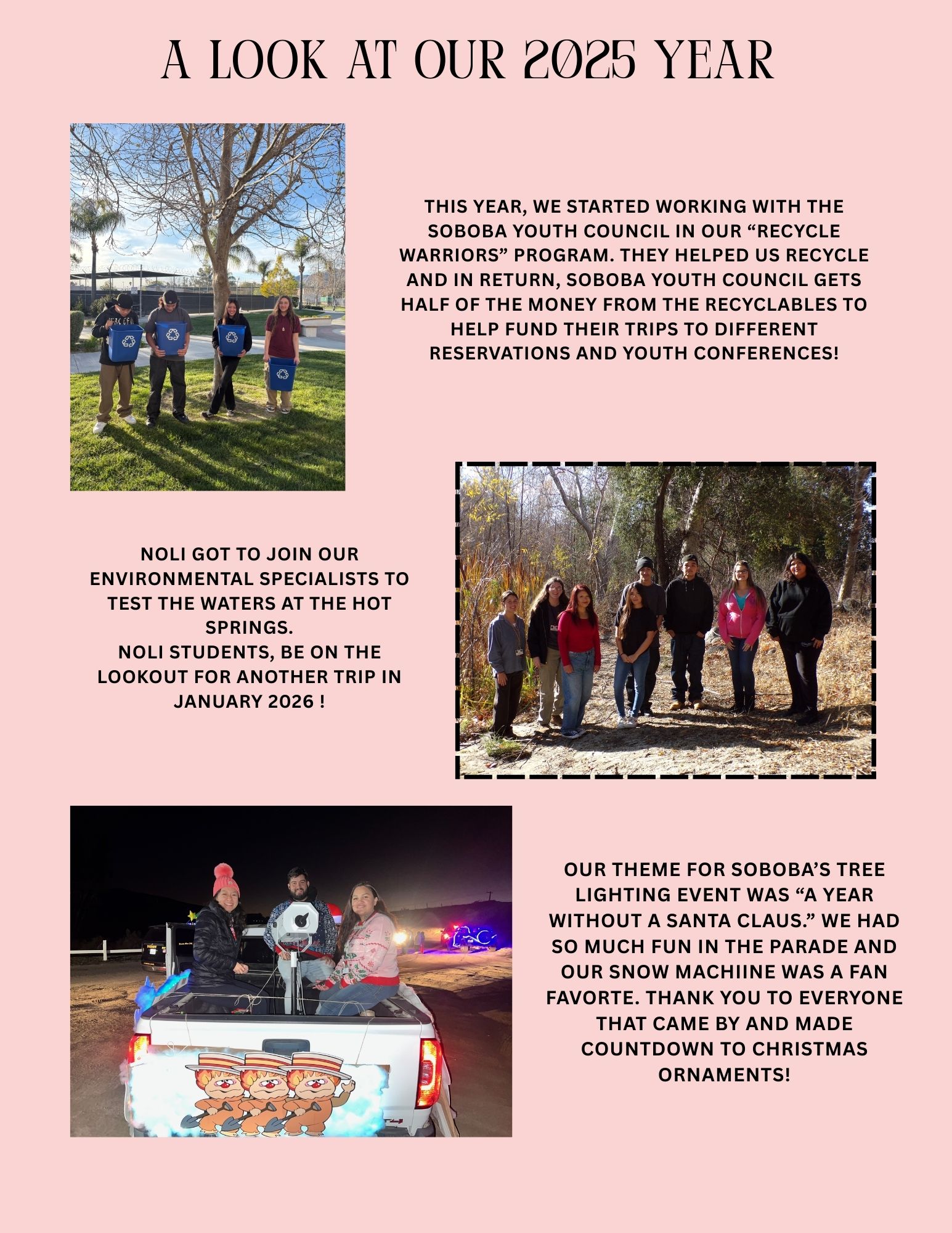 A LOOK AT OUR 2025 YEAR

THIS YEAR, WE STARTED WORKING WITH THE SOBOBA YOUTH COUNCIL IN OUR “RECYCLE WARRIORS” PROGRAM. THEY HELPED US RECYCLE AND IN RETURN, SOBOBA YOUTH COUNCIL GETS HALF OF THE MONEY FROM THE RECYCLABLES TO HELP FUND THEIR TRIPS TO DIFFERENT RESERVATIONS AND YOUTH CONFERENCES!

NOLI GOT TO JOIN OUR ENVIRONMENTAL SPECIALISTS TO TEST THE WATERS AT THE HOT SPRINGS.
NOLI STUDENTS, BE ON THE LOOKOUT FOR ANOTHER TRIP IN JANUARY 2026 !

OUR THEME FOR SOBOBA’S TREE LIGHTING EVENT WAS “A YEAR WITHOUT A SANTA CLAUS.” WE HAD SO MUCH FUN IN THE PARADE AND OUR SNOW MACHIINE WAS A FAN FAVORTE. THANK YOU TO EVERYONE THAT CAME BY AND MADE COUNTDOWN TO CHRISTMAS ORNAMENTS!